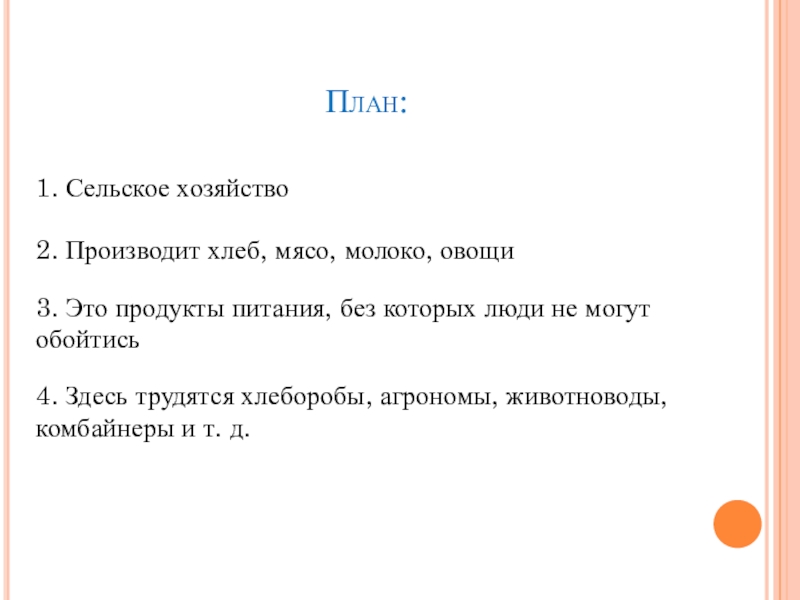 План:

1. Сельское хозяйство

2. Производит хлеб, мясо, молоко, овощи

3. Это продукты питания, без которых люди не могут обойтись

4. Здесь трудятся хлеборобы, агрономы, животноводы, комбайнеры и т. д.